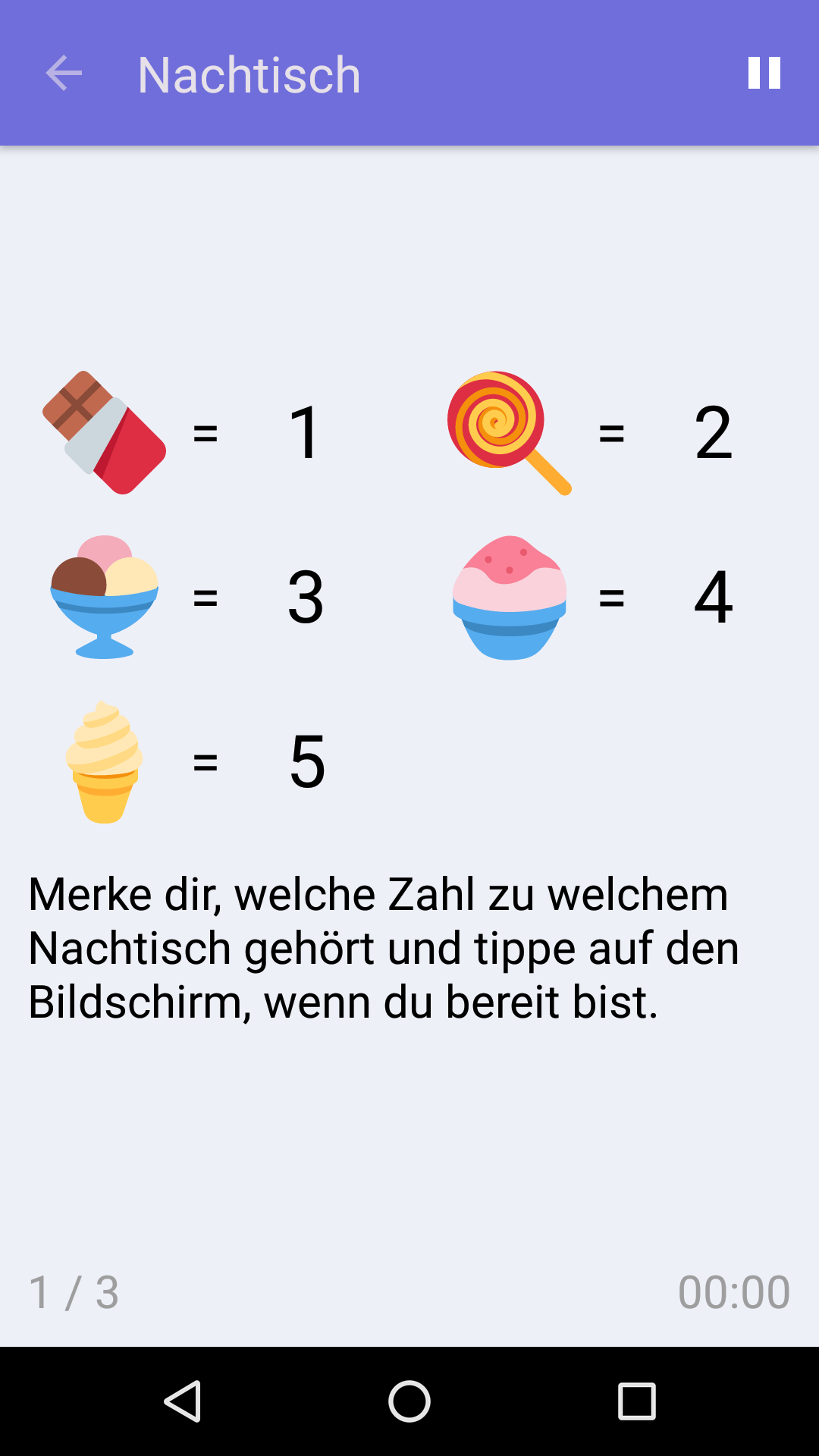 Nachtisch

= 1
= 2
= 3
= 4
= 5

Merke dir, welche Zahl zu welchem Nachtisch gehört und tippe auf den Bildschirm, wenn du bereit bist.

1 / 3
00:00